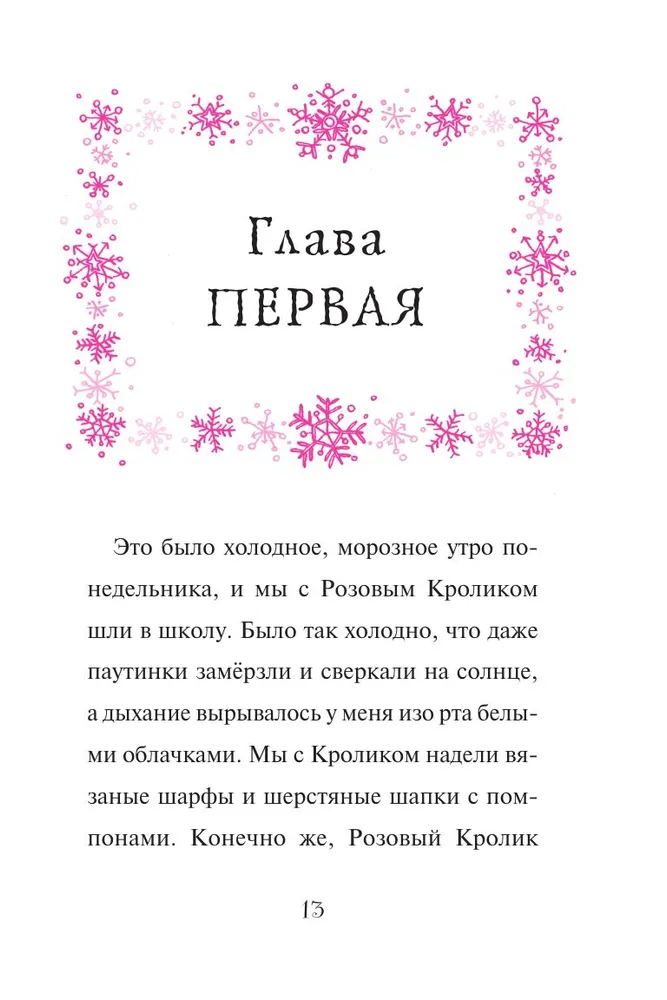 Глава
ПЕРВАЯ

Это было холодное, морозное утро понедельника, и мы с Розовым Кроликом шли в школу. Было так холодно, что даже паутинки замёрзли и сверкали на солнце, а дыхание вырывалось у меня изо рта белыми облачками. Мы с Кроликом надели вязаные шарфы и шерстяные шапки с помпонами. Конечно же, Розовый Кролик

13